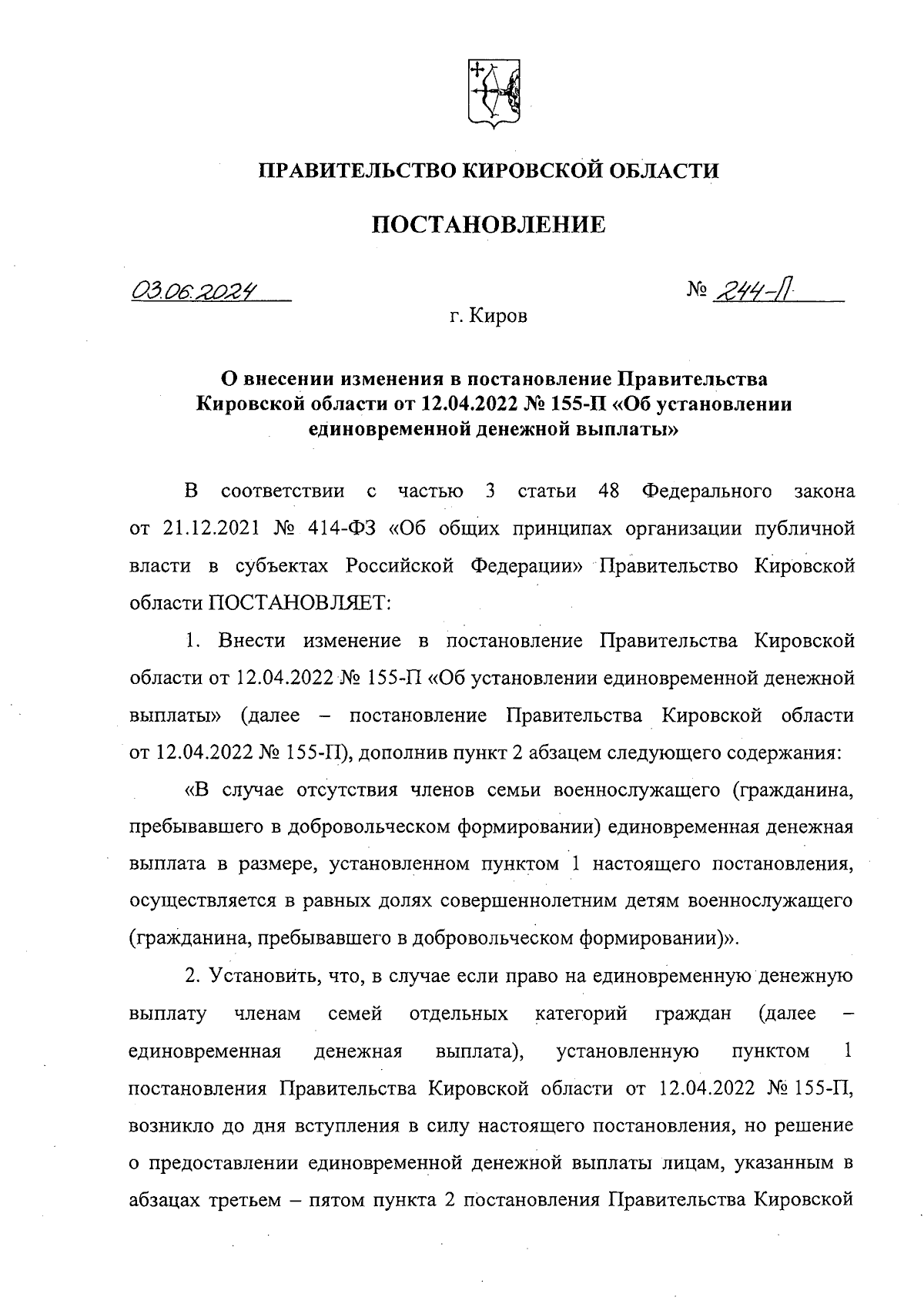 ПРАВИТЕЛЬСТВО КИРОВСКОЙ ОБЛАСТИ

ПОСТАНОВЛЕНИЕ

03.06.2024 № 244-П

г. Киров

О внесении изменения в постановление Правительства Кировской области от 12.04.2022 № 155-П «Об установлении единовременной денежной выплаты»

В соответствии с частью 3 статьи 48 Федерального закона от 21.12.2021 № 414-ФЗ «Об общих принципах организации публичной власти в субъектах Российской Федерации» Правительство Кировской области ПОСТАНОВЛЯЕТ:

1. Внести изменение в постановление Правительства Кировской области от 12.04.2022 № 155-П «Об установлении единовременной денежной выплаты» (далее – постановление Правительства Кировской области от 12.04.2022 № 155-П), дополнив пункт 2 абзацем следующего содержания:

«В случае отсутствия членов семьи военнослужащего (гражданина, пребывавшего в добровольческом формировании) единовременная денежная выплата в размере, установленном пунктом 1 настоящего постановления, осуществляется в равных долях совершеннолетним детям военнослужащего (гражданина, пребывавшего в добровольческом формировании)».

2. Установить, что, в случае если право на единовременную денежную выплату членам семей отдельных категорий граждан (далее – единовременная денежная выплата), установленную пунктом 1 постановления Правительства Кировской области от 12.04.2022 № 155-П, возникло до дня вступления в силу настоящего постановления, но решение о предоставлении единовременной денежной выплаты лицам, указанным в абзацах третьем – пятом пункта 2 постановления Правительства Кировской